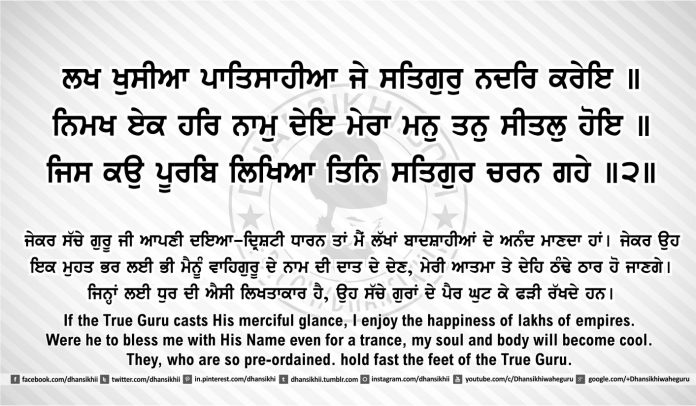 ਲਖ ਖੁਸੀਆ ਪਾਤਿਸਾਹੀਆ ਜੇ ਸਤਿਗੁਰੁ ਨਦਰਿ ਕਰੇਇ ॥
ਨਿਮਖ ਏਕ ਹਰਿ ਨਾਮੁ ਦੇਇ ਮੇਰਾ ਮਨੁ ਤਨੁ ਸੀਤਲੁ ਹੋਇ ॥
ਜਿਸ ਕਉ ਪੂਰਬਿ ਲਿਖਿਆ ਤਿਨਿ ਸਤਿਗੁਰ ਚਰਨ ਗਹੇ ॥੨॥

ਜੇਕਰ ਸੱਚੇ ਗੁਰੂ ਜੀ ਆਪਣੀ ਦਇਆ-ਦ੍ਰਿਸ਼ਟੀ ਧਾਰਨ ਤਾਂ ਮੈਂ ਲੱਖਾਂ ਬਾਦਸ਼ਾਹੀਆਂ ਦੇ ਅਨੰਦ ਮਾਣਦਾ ਹਾਂ। ਜੇਕਰ ਉਹ ਇਕ ਮੁਹਤ ਭਰ ਲਈ ਭੀ ਮੈਨੂੰ ਵਾਹਿਗੁਰੂ ਦੇ ਨਾਮ ਦੀ ਦਾਤ ਦੇ ਦੇਣ, ਮੇਰੀ ਆਤਮਾ ਤੇ ਦੇਹਿ ਠੰਢੇ ਠਾਰ ਹੋ ਜਾਣਗੇ। ਜਿਨ੍ਹਾਂ ਲਈ ਧੁਰ ਦੀ ਐਸੀ ਲਿਖਤਾਕਾਰ ਹੈ, ਉਹ ਸੱਚੇ ਗੁਰਾਂ ਦੇ ਪੈਰ ਘੁਟ ਕੇ ਫੜੀ ਰੱਖਦੇ ਹਨ।

If the True Guru casts His merciful glance, I enjoy the happiness of lakhs of empires. Were he to bless me with His Name even for a trance, my soul and body will become cool. They, who are so pre-ordained. hold fast the feet of the True Guru.

facebook.com/dhansikhii twitter.com/dhansikhii in.pinterest.com/dhansikhi dhansikhii.tumblr.com instagram.com/dhansikhii youtube.com/c/Dhansikhiwaheguru google.com/+Dhansikhiwaheguru